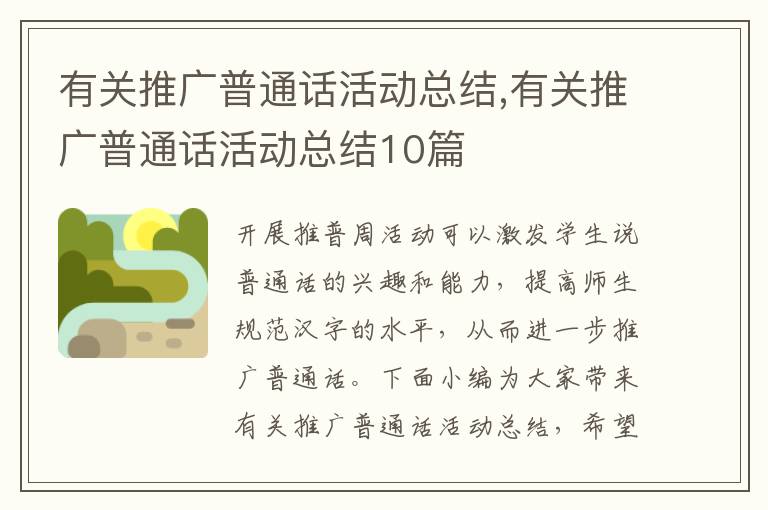 有关推广普通话活动总结,有关推广普通话活动总结10篇

开展推普周活动可以激发学生说普通话的兴趣和能力，提高师生规范汉字的水平，从而进一步推广普通话。下面小编为大家带来有关推广普通话活动总结，希望